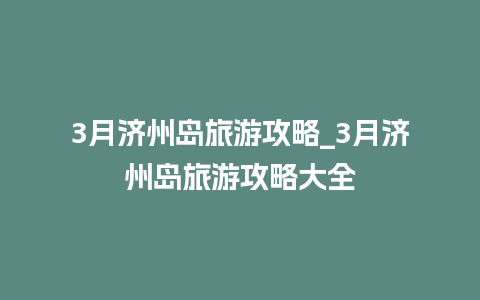 3月济州岛旅游攻略_3月济州岛旅游攻略大全